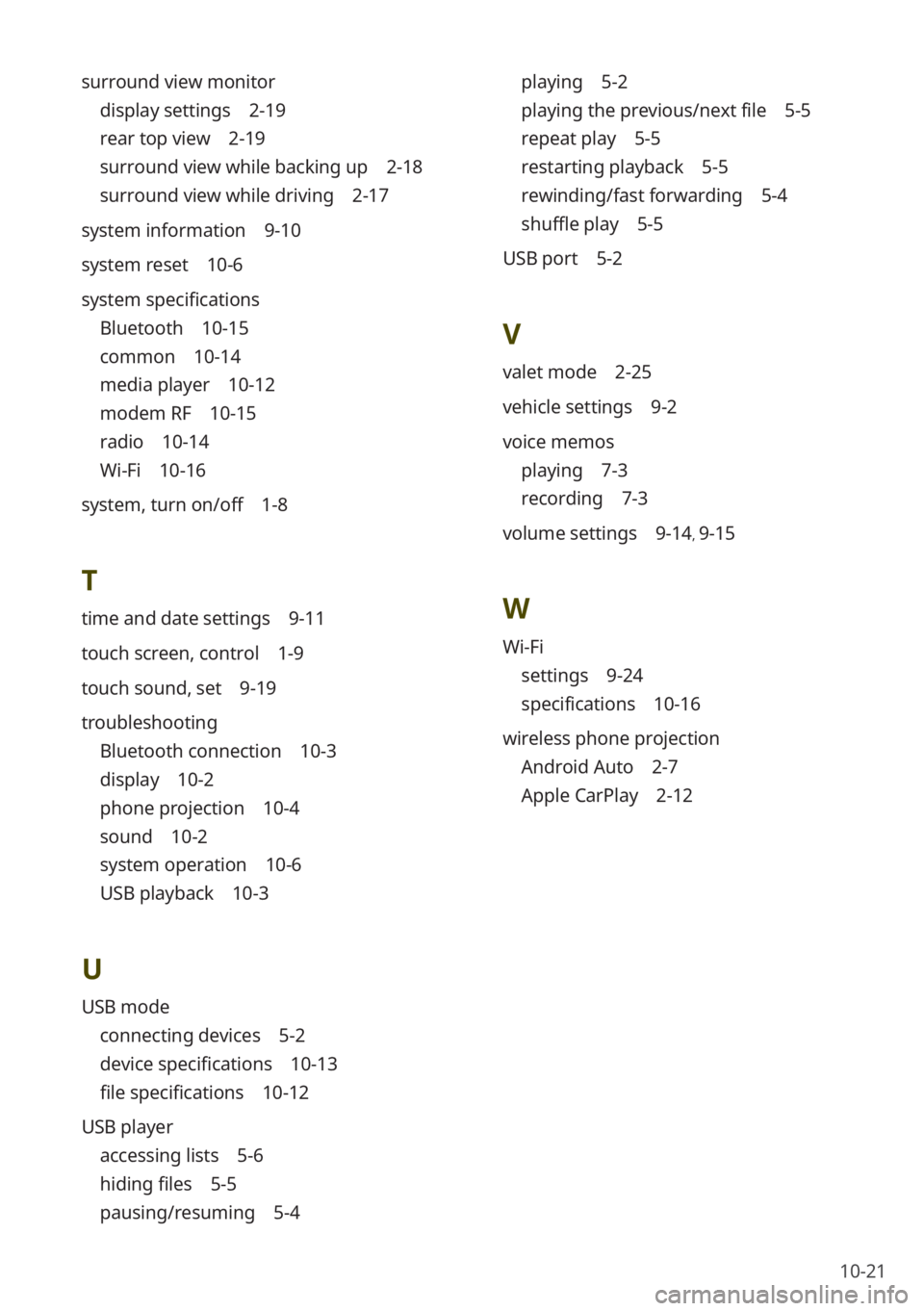 surround view monitor
display settings 2-19
rear top view 2-19
surround view while backing up 2-18
surround view while driving 2-17

system information 9-10

system reset 10-6

system specifications
Bluetooth 10-15
common 10-14
media player 10-12
modem RF 10-15
radio 10-14
Wi-Fi 10-16

system, turn on/off 1-8

T

time and date settings 9-11

touch screen, control 1-9

touch sound, set 9-19

troubleshooting
Bluetooth connection 10-3
display 10-2
phone projection 10-4
sound 10-2
system operation 10-6
USB playback 10-3

U

USB mode
connecting devices 5-2
device specifications 10-13
file specifications 10-12

USB player
accessing lists 5-6
hiding files 5-5
pausing/resuming 5-4
playing 5-2
playing the previous/next file 5-5
repeat play 5-5
restarting playback 5-5
rewinding/fast forwarding 5-4
shuffle play 5-5

USB port 5-2

V

valet mode 2-25

vehicle settings 9-2

voice memos
playing 7-3
recording 7-3

volume settings 9-14, 9-15

W

Wi-Fi
settings 9-24
specifications 10-16

wireless phone projection
Android Auto 2-7
Apple CarPlay 2-12

10-21

carmanualsonline.info